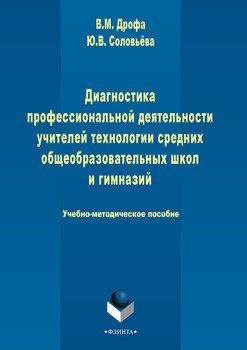 В.М. Дрофа
Ю.В. Соловьёва

Диагностика профессиональной деятельности учителей технологии средних общеобразовательных школ и гимназий

Учебно-методическое пособие

•ФЛИНТА•